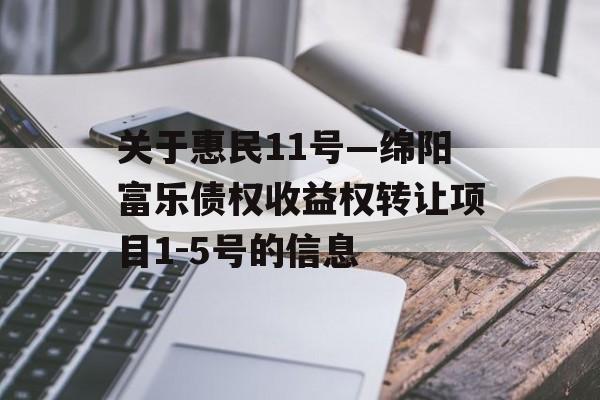 关于惠民11号—绵阳富乐债权收益权转让项目1-5号的信息